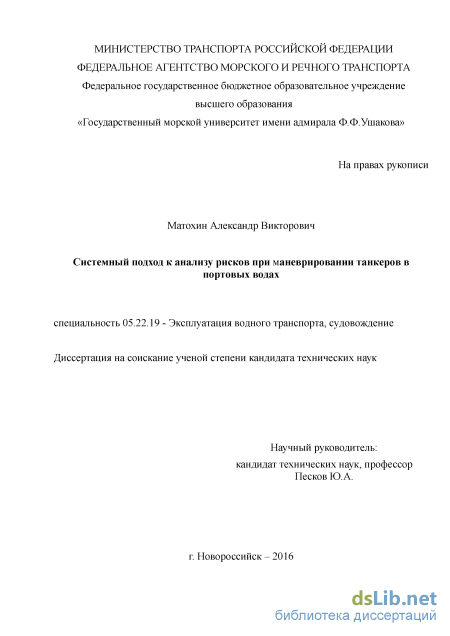 МИНИСТЕРСТВО ТРАНСПОРТА РОССИЙСКОЙ ФЕДЕРАЦИИ
ФЕДЕРАЛЬНОЕ АГЕНТСТВО МОРСКОГО И РЕЧНОГО ТРАНСПОРТА
Федеральное государственное бюджетное образовательное учреждение высшего образования
«Государственный морской университет имени адмирала Ф.Ф.Ушакова»

На правах рукописи

Матохин Александр Викторович

Системный подход к анализу рисков при маневрировании танкеров в портовых водах

специальность 05.22.19 - Эксплуатация водного транспорта, судовождение

Диссертация на соискание ученой степени кандидата технических наук

Научный руководитель:
кандидат технических наук, профессор
Песков Ю.А.

г. Новороссийск – 2016

dsLib.net
библиотека диссертаций